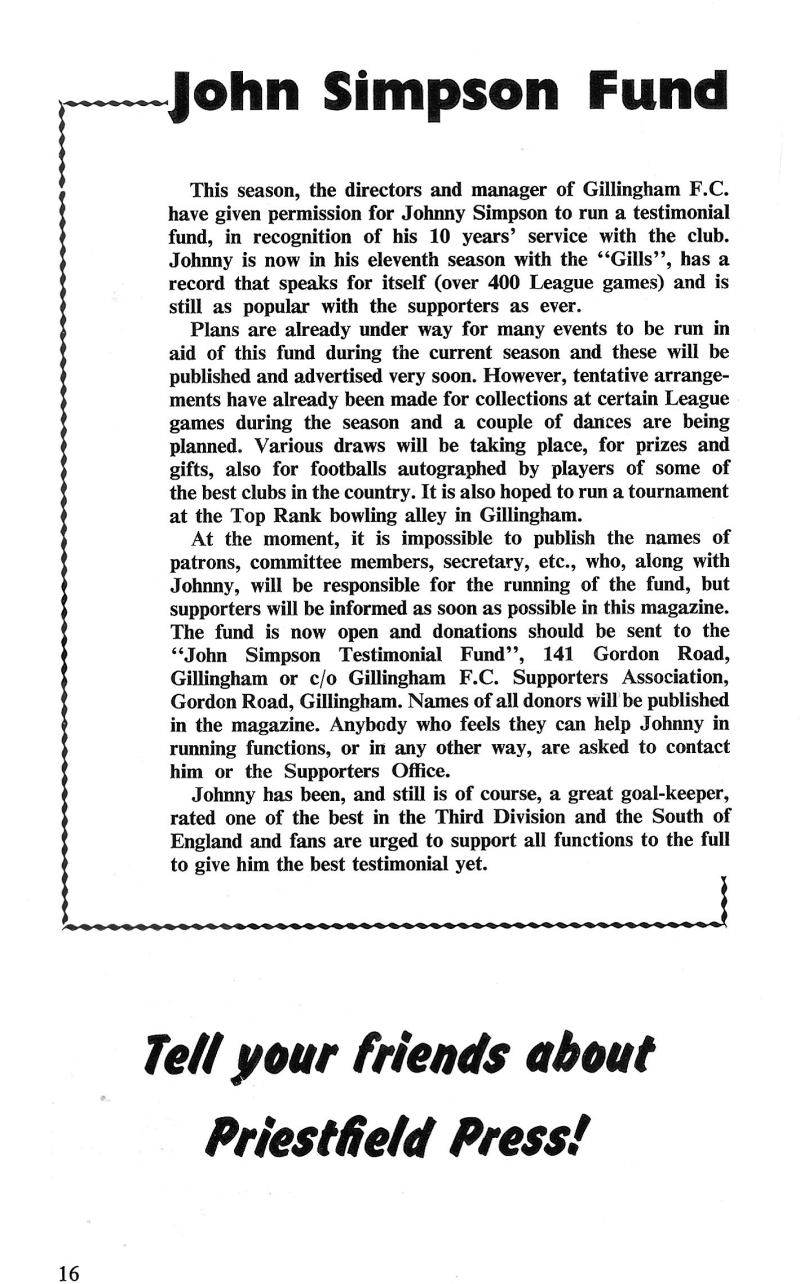 John Simpson Fund

This season, the directors and manager of Gillingham F.C. have given permission for Johnny Simpson to run a testimonial fund, in recognition of his 10 years' service with the club. Johnny is now in his eleventh season with the "Gills", has a record that speaks for itself (over 400 League games) and is still as popular with the supporters as ever.

Plans are already under way for many events to be run in aid of this fund during the current season and these will be published and advertised very soon. However, tentative arrangements have already been made for collections at certain League games during the season and a couple of dances are being planned. Various draws will be taking place, for prizes and gifts, also for footballs autographed by players of some of the best clubs in the country. It is also hoped to run a tournament at the Top Rank bowling alley in Gillingham.

At the moment, it is impossible to publish the names of patrons, committee members, secretary, etc., who, along with Johnny, will be responsible for the running of the fund, but supporters will be informed as soon as possible in this magazine. The fund is now open and donations should be sent to the "John Simpson Testimonial Fund", 141 Gordon Road, Gillingham or c/o Gillingham F.C. Supporters Association, Gordon Road, Gillingham. Names of all donors will be published in the magazine. Anybody who feels they can help Johnny in running functions, or in any other way, are asked to contact him or the Supporters Office.

Johnny has been, and still is of course, a great goal-keeper, rated one of the best in the Third Division and the South of England and fans are urged to support all functions to the full to give him the best testimonial yet.

Tell your friends about Priestfield Press!

16